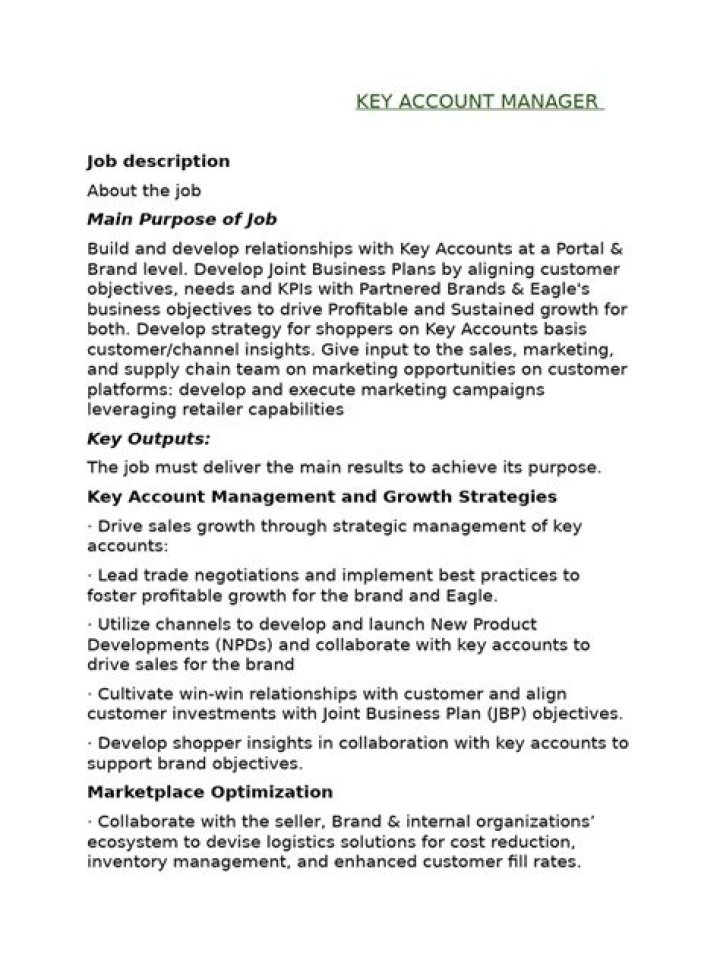 KEY ACCOUNT MANAGER

Job description

About the job

Main Purpose of Job

Build and develop relationships with Key Accounts at a Portal & Brand level. Develop Joint Business Plans by aligning customer objectives, needs and KPIs with Partnered Brands & Eagle's business objectives to drive Profitable and Sustained growth for both. Develop strategy for shoppers on Key Accounts basis customer/channel insights. Give input to the sales, marketing, and supply chain team on marketing opportunities on customer platforms: develop and execute marketing campaigns leveraging retailer capabilities

Key Outputs:

The job must deliver the main results to achieve its purpose.

Key Account Management and Growth Strategies

· Drive sales growth through strategic management of key accounts:

· Lead trade negotiations and implement best practices to foster profitable growth for the brand and Eagle.

· Utilize channels to develop and launch New Product Developments (NPDs) and collaborate with key accounts to drive sales for the brand

· Cultivate win-win relationships with customer and align customer investments with Joint Business Plan (JBP) objectives.

· Develop shopper insights in collaboration with key accounts to support brand objectives.

Marketplace Optimization

· Collaborate with the seller, Brand & internal organizations' ecosystem to devise logistics solutions for cost reduction, inventory management, and enhanced customer fill rates.